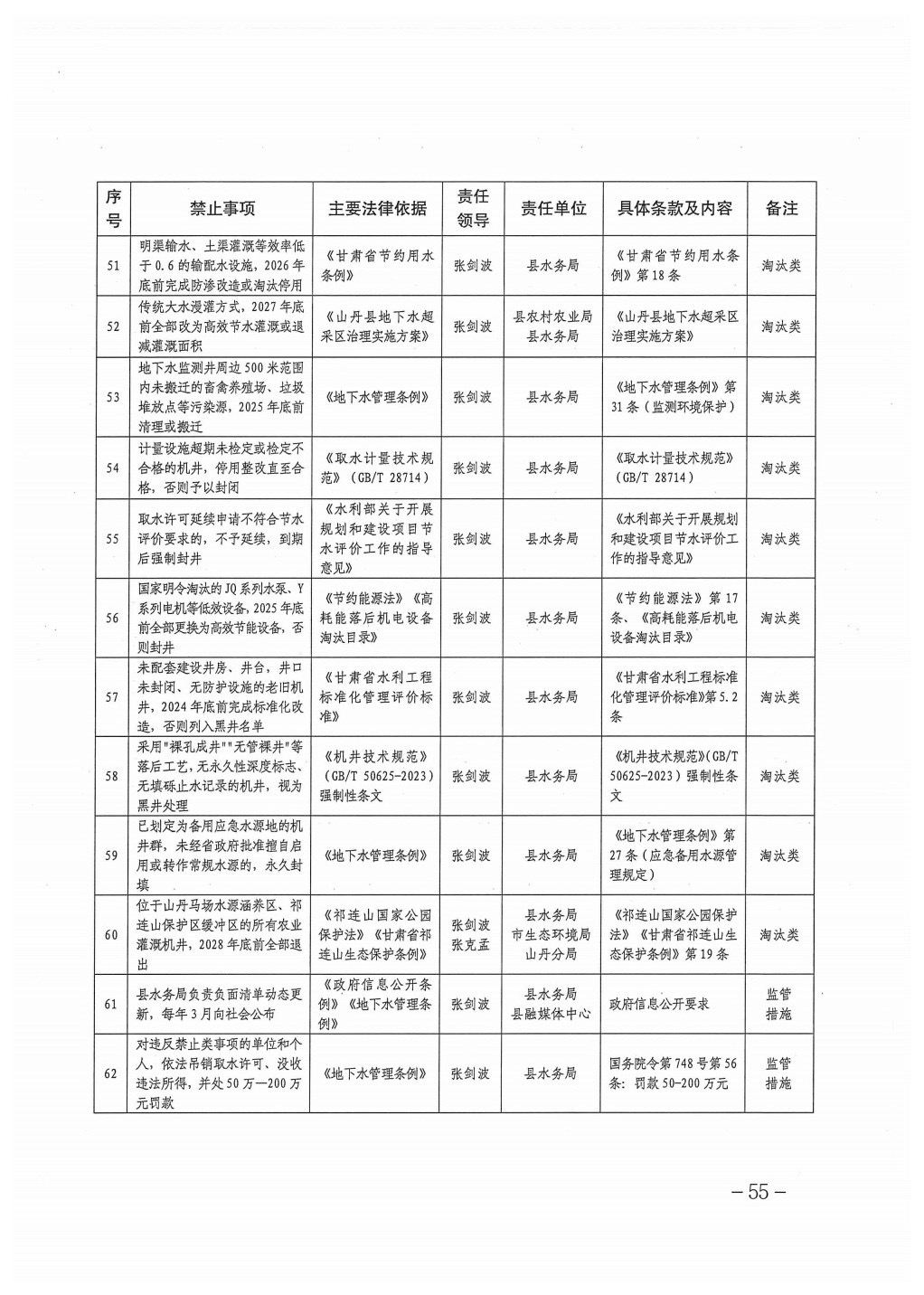 | 序号 | 禁止事项 | 主要法律依据 | 责任领导 | 责任单位 | 具体条款及内容 | 备注 |
|---|---|---|---|---|---|---|
| 51 | 明渠输水、土渠灌溉等效率低于0.6的输配水设施，2026年底前完成防渗改造或淘汰停用 | 《甘肃省节约用水条例》 | 张剑波 | 县水务局 | 《甘肃省节约用水条例》第18条 | 淘汰类 |
| 52 | 传统大水漫灌方式，2027年底前全部改为高效节水灌溉或退减灌溉面积 | 《山丹县地下水超采区治理实施方案》 | 张剑波 | 县农村农业局 县水务局 | 《山丹县地下水超采区治理实施方案》 | 淘汰类 |
| 53 | 地下水监测井周边500米范围内未搬迁的畜禽养殖场、垃圾堆放点等污染源，2025年底前清理或搬迁 | 《地下水管理条例》 | 张剑波 | 县水务局 | 《地下水管理条例》第31条（监测环境保护） | 淘汰类 |
| 54 | 计量设施超期未检定或检定不合格的机井，停用整改直至合格，否则予以封闭 | 《取水计量技术规范》（GB/T 28714） | 张剑波 | 县水务局 | 《取水计量技术规范》（GB/T 28714） | 淘汰类 |
| 55 | 取水许可延续申请不符合节水评价要求的，不予延续，到期后强制封井 | 《水利部关于开展规划和建设项目节水评价工作的指导意见》 | 张剑波 | 县水务局 | 《水利部关于开展规划和建设项目节水评价工作的指导意见》 | 淘汰类 |
| 56 | 国家明令淘汰的JQ系列水泵、Y系列电机等低效设备，2025年底前全部更换为高效节能设备，否则封井 | 《节约能源法》《高耗能落后机电设备淘汰目录》 | 张剑波 | 县水务局 | 《节约能源法》第17条、《高耗能落后机电设备淘汰目录》 | 淘汰类 |
| 57 | 未配套建设井房、井台，井口未封闭、无防护设施的老旧机井，2024年底前完成标准化改造，否则列入黑井名单 | 《甘肃省水利工程标准化管理评价标准》 | 张剑波 | 县水务局 | 《甘肃省水利工程标准化管理评价标准》第5.2条 | 淘汰类 |
| 58 | 采用"裸孔成井""无管裸井"等落后工艺，无永久性深度标志、无填砾止水记录的机井，视为黑井处理 | 《机井技术规范》（GB/T 50625-2023）强制性条文 | 张剑波 | 县水务局 | 《机井技术规范》（GB/T 50625-2023）强制性条文 | 淘汰类 |
| 59 | 已划定为备用应急水源地的机井群，未经省政府批准擅自启用或转作常规水源的，永久封填 | 《地下水管理条例》 | 张剑波 | 县水务局 | 《地下水管理条例》第27条（应急备用水源管理规定） | 淘汰类 |
| 60 | 位于山丹马场水源涵养区、祁连山保护区缓冲区的所有农业灌溉机井，2028年底前全部退出 | 《祁连山国家公园保护法》《甘肃省祁连山生态保护条例》 | 张剑波 张克孟 | 县水务局 市生态环境局山丹分局 | 《祁连山国家公园保护法》《甘肃省祁连山生态保护条例》第19条 | 淘汰类 |
| 61 | 县水务局负责负面清单动态更新，每年3月向社会公布 | 《政府信息公开条例》《地下水管理条例》 | 张剑波 | 县水务局 县融媒体中心 | 政府信息公开要求 | 监管措施 |
| 62 | 对违反禁止类事项的单位和个人，依法吊销取水许可、没收违法所得，并处50万—200万元罚款 | 《地下水管理条例》 | 张剑波 | 县水务局 | 国务院令第748号第56条：罚款50-200万元 | 监管措施 |

— 55 —